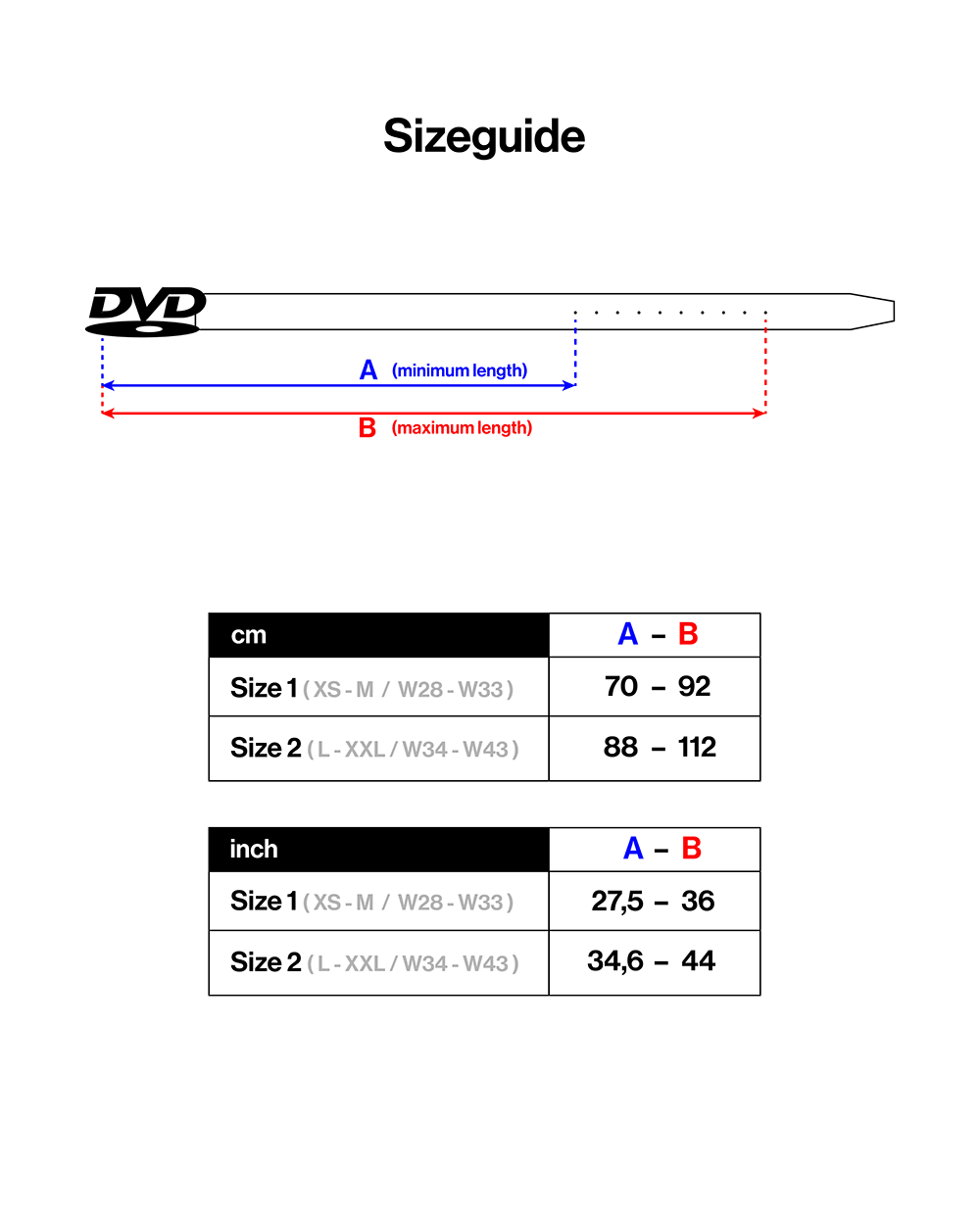 Sizeguide

DVD

A (minimum length)

B (maximum length)

| cm | A – B |
|---|---|
| Size 1 ( XS - M / W28 - W33 ) | 70 – 92 |
| Size 2 ( L - XXL / W34 - W43 ) | 88 – 112 |

| inch | A – B |
|---|---|
| Size 1 ( XS - M / W28 - W33 ) | 27,5 – 36 |
| Size 2 ( L - XXL / W34 - W43 ) | 34,6 – 44 |